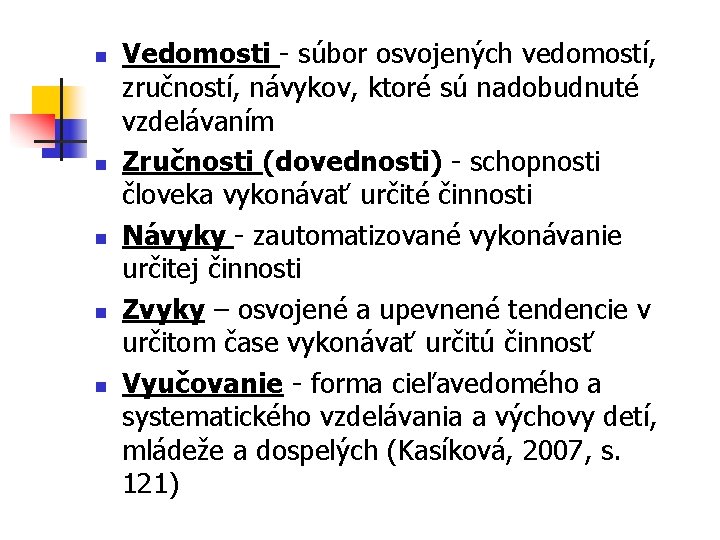 • Vedomosti - súbor osvojených vedomostí, zručností, návykov, ktoré sú nadobudnuté vzdelávaním
• Zručnosti (dovednosti) - schopnosti človeka vykonávať určité činnosti
• Návyky - zautomatizované vykonávanie určitej činnosti
• Zvyky – osvojené a upevnené tendencie v určitom čase vykonávať určitú činnosť
• Vyučovanie - forma cieľavedomého a systematického vzdelávania a výchovy detí, mládeže a dospelých (Kasíková, 2007, s. 121)